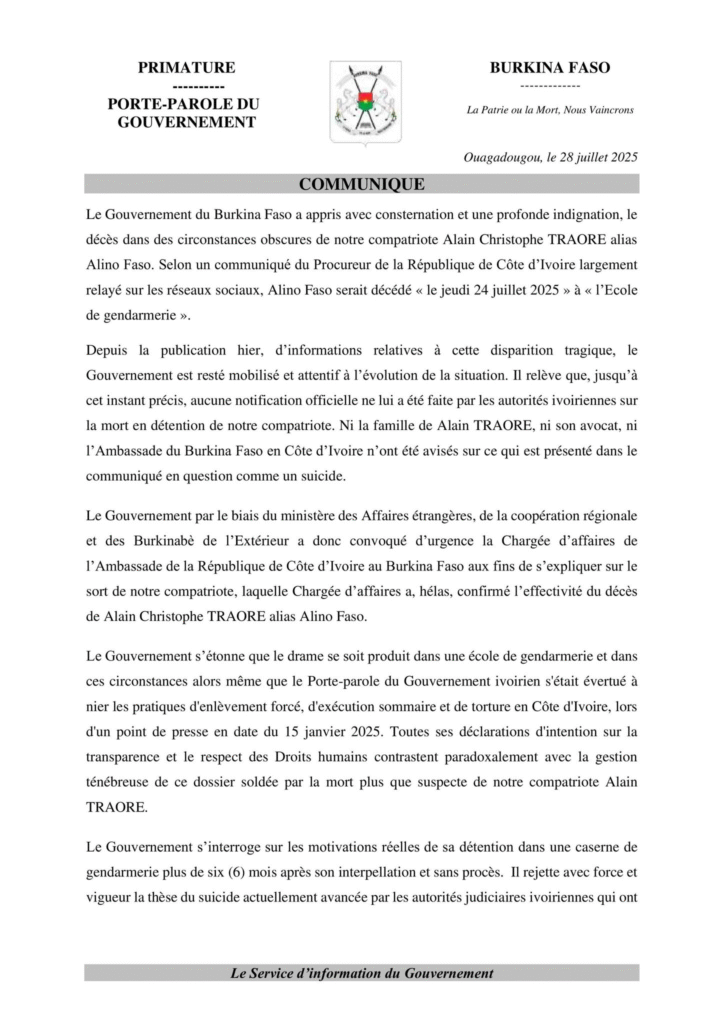 PRIMATURE
----------
PORTE-PAROLE DU GOUVERNEMENT

BURKINA FASO
-------------
La Patrie ou la Mort, Nous Vaincrons

Ouagadougou, le 28 juillet 2025

COMMUNIQUE

Le Gouvernement du Burkina Faso a appris avec consternation et une profonde indignation, le décès dans des circonstances obscures de notre compatriote Alain Christophe TRAORE alias Alino Faso. Selon un communiqué du Procureur de la République de Côte d'Ivoire largement relayé sur les réseaux sociaux, Alino Faso serait décédé « le jeudi 24 juillet 2025 » à « l'Ecole de gendarmerie ».

Depuis la publication hier, d'informations relatives à cette disparition tragique, le Gouvernement est resté mobilisé et attentif à l'évolution de la situation. Il relève que, jusqu'à cet instant précis, aucune notification officielle ne lui a été faite par les autorités ivoiriennes sur la mort en détention de notre compatriote. Ni la famille de Alain TRAORE, ni son avocat, ni l'Ambassade du Burkina Faso en Côte d'Ivoire n'ont été avisés sur ce qui est présenté dans le communiqué en question comme un suicide.

Le Gouvernement par le biais du ministère des Affaires étrangères, de la coopération régionale et des Burkinabè de l'Extérieur a donc convoqué d'urgence la Chargée d'affaires de l'Ambassade de la République de Côte d'Ivoire au Burkina Faso aux fins de s'expliquer sur le sort de notre compatriote, laquelle Chargée d'affaires a, hélas, confirmé l'effectivité du décès de Alain Christophe TRAORE alias Alino Faso.

Le Gouvernement s'étonne que le drame se soit produit dans une école de gendarmerie et dans ces circonstances alors même que le Porte-parole du Gouvernement ivoirien s'était évertué à nier les pratiques d'enlèvement forcé, d'exécution sommaire et de torture en Côte d'Ivoire, lors d'un point de presse en date du 15 janvier 2025. Toutes ses déclarations d'intention sur la transparence et le respect des Droits humains contrastent paradoxalement avec la gestion ténébreuse de ce dossier soldée par la mort plus que suspecte de notre compatriote Alain TRAORE.

Le Gouvernement s'interroge sur les motivations réelles de sa détention dans une caserne de gendarmerie plus de six (6) mois après son interpellation et sans procès. Il rejette avec force et vigueur la thèse du suicide actuellement avancée par les autorités judiciaires ivoiriennes qui ont

Le Service d'information du Gouvernement